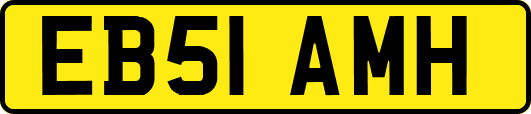 EB51 AMH